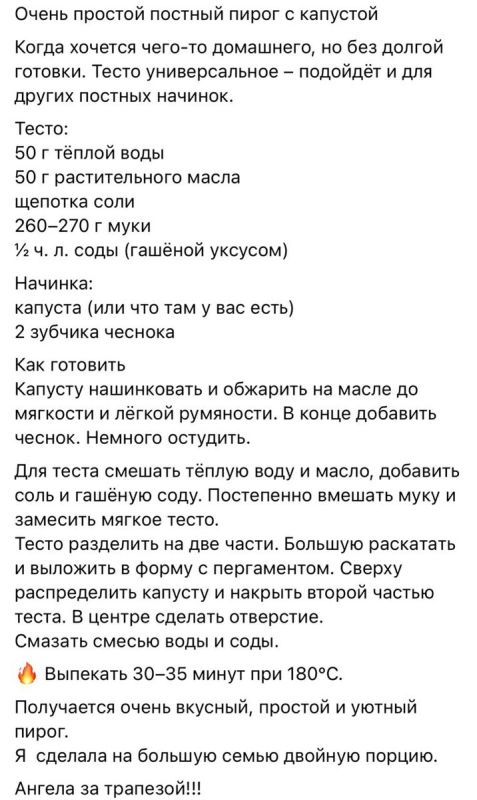 Очень простой постный пирог с капустой

Когда хочется чего-то домашнего, но без долгой готовки. Тесто универсальное – подойдёт и для других постных начинок.

Тесто:
50 г тёплой воды
50 г растительного масла
щепотка соли
260–270 г муки
½ ч. л. соды (гашёной уксусом)

Начинка:
капуста (или что там у вас есть)
2 зубчика чеснока

Как готовить
Капусту нашинковать и обжарить на масле до мягкости и лёгкой румяности. В конце добавить чеснок. Немного остудить.

Для теста смешать тёплую воду и масло, добавить соль и гашёную соду. Постепенно вмешать муку и замесить мягкое тесто.
Тесто разделить на две части. Большую раскатать и выложить в форму с пергаментом. Сверху распределить капусту и накрыть второй частью теста. В центре сделать отверстие.
Смазать смесью воды и соды.

🔥 Выпекать 30–35 минут при 180°C.

Получается очень вкусный, простой и уютный пирог.
Я сделала на большую семью двойную порцию.

Ангела за трапезой!!!